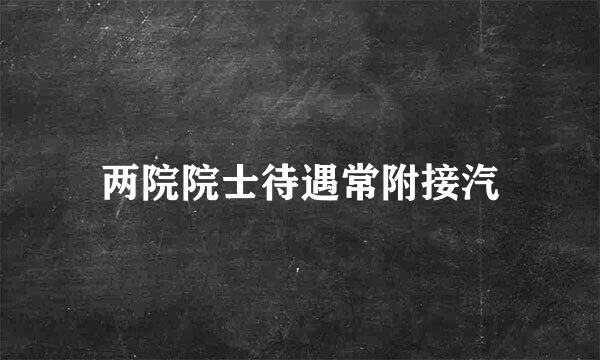 两院院士待遇常附接汽